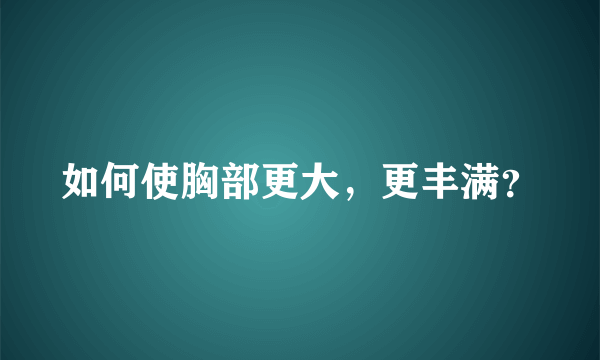 如何使胸部更大，更丰满?